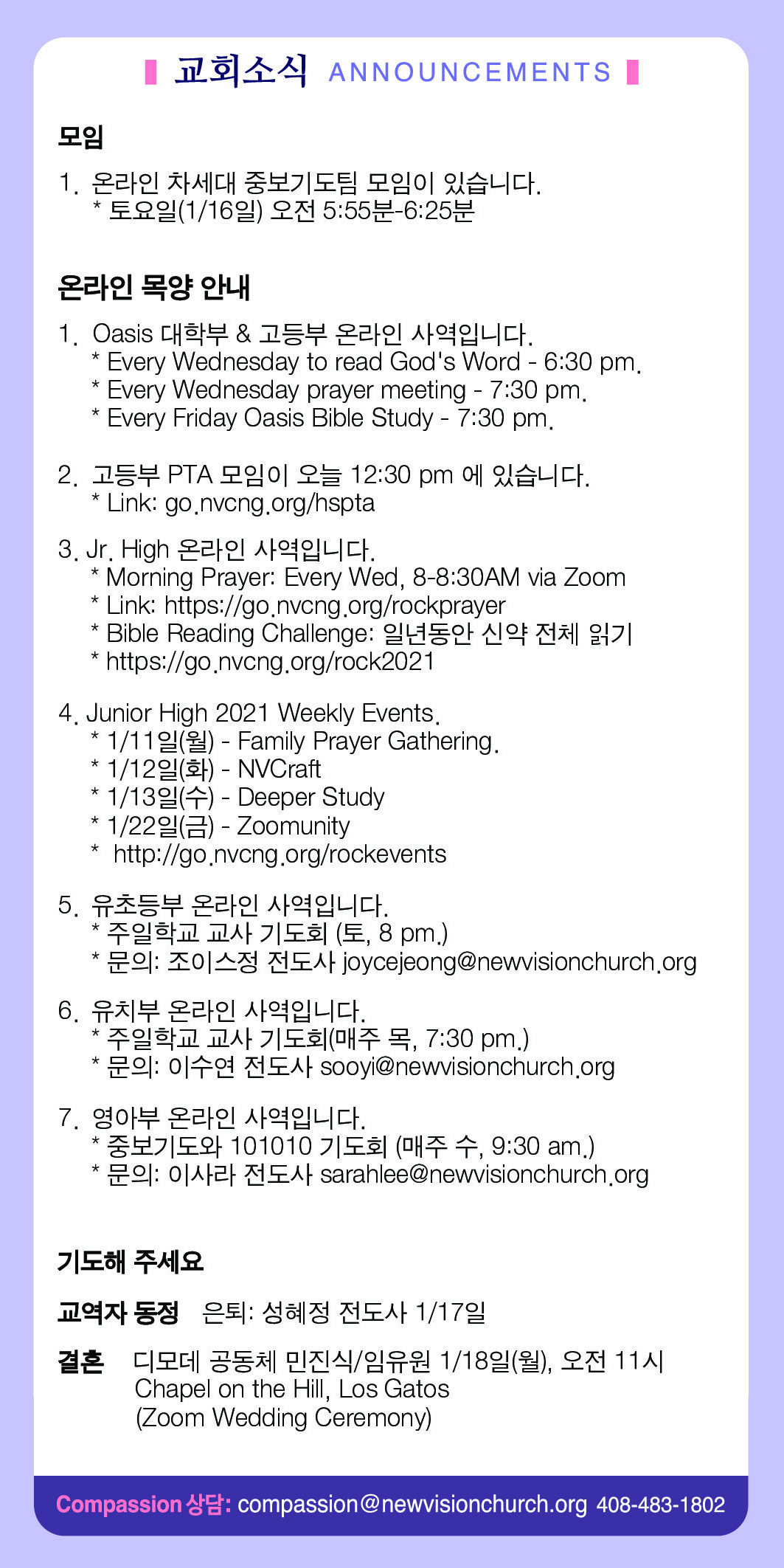 교회소식 ANNOUNCEMENTS

모임

1. 온라인 차세대 중보기도팀 모임이 있습니다.
* 토요일(1/16일) 오전 5:55분-6:25분

온라인 목양 안내

1. Oasis 대학부 & 고등부 온라인 사역입니다.
* Every Wednesday to read God's Word - 6:30 pm.
* Every Wednesday prayer meeting - 7:30 pm.
* Every Friday Oasis Bible Study - 7:30 pm.

2. 고등부 PTA 모임이 오늘 12:30 pm 에 있습니다.
* Link: go.nvcng.org/hspta

3. Jr. High 온라인 사역입니다.
* Morning Prayer: Every Wed, 8-8:30AM via Zoom
* Link: https://go.nvcng.org/rockprayer
* Bible Reading Challenge: 일년동안 신약 전체 읽기
* https://go.nvcng.org/rock2021

4. Junior High 2021 Weekly Events.
* 1/11일(월) - Family Prayer Gathering.
* 1/12일(화) - NVCraft
* 1/13일(수) - Deeper Study
* 1/22일(금) - Zoomunity
* http://go.nvcng.org/rockevents

5. 유초등부 온라인 사역입니다.
* 주일학교 교사 기도회 (토, 8 pm.)
* 문의: 조이스정 전도사 joycejeong@newvisionchurch.org

6. 유치부 온라인 사역입니다.
* 주일학교 교사 기도회(매주 목, 7:30 pm.)
* 문의: 이수연 전도사 sooyi@newvisionchurch.org

7. 영아부 온라인 사역입니다.
* 중보기도와 101010 기도회 (매주 수, 9:30 am.)
* 문의: 이사라 전도사 sarahlee@newvisionchurch.org

기도해 주세요

교역자 동정 은퇴: 성혜정 전도사 1/17일

결혼 디모데 공동체 민진식/임유원 1/18일(월), 오전 11시
Chapel on the Hill, Los Gatos
(Zoom Wedding Ceremony)

Compassion 상담: compassion@newvisionchurch.org 408-483-1802